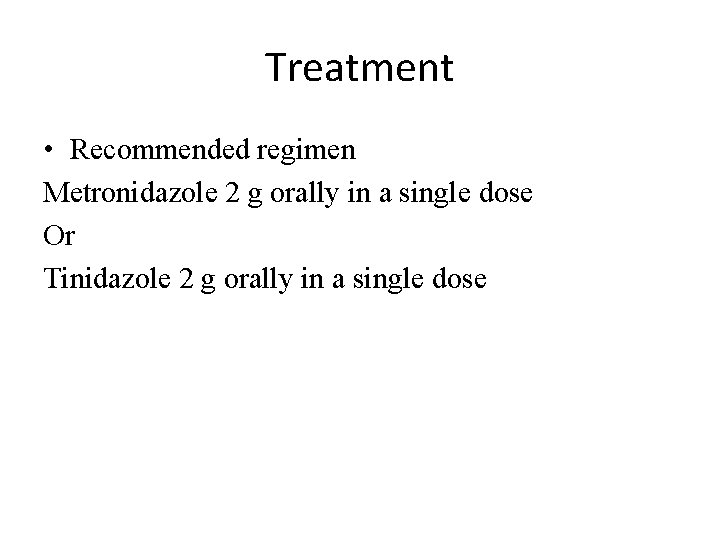 Treatment

• Recommended regimen

Metronidazole 2 g orally in a single dose

Or

Tinidazole 2 g orally in a single dose